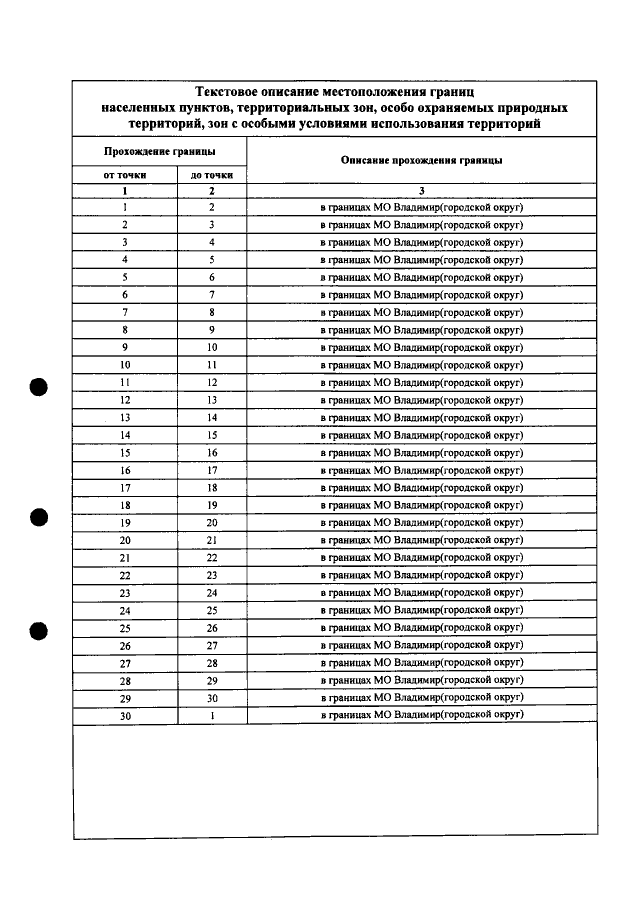 Текстовое описание местоположения границ населенных пунктов, территориальных зон, особо охраняемых природных территорий, зон с особыми условиями использования территорий

| Прохождение границы | | Описание прохождения границы |
|---|---|---|
| от точки | до точки | |
| 1 | 2 | 3 |
| 1 | 2 | в границах МО Владимир(городской округ) |
| 2 | 3 | в границах МО Владимир(городской округ) |
| 3 | 4 | в границах МО Владимир(городской округ) |
| 4 | 5 | в границах МО Владимир(городской округ) |
| 5 | 6 | в границах МО Владимир(городской округ) |
| 6 | 7 | в границах МО Владимир(городской округ) |
| 7 | 8 | в границах МО Владимир(городской округ) |
| 8 | 9 | в границах МО Владимир(городской округ) |
| 9 | 10 | в границах МО Владимир(городской округ) |
| 10 | 11 | в границах МО Владимир(городской округ) |
| 11 | 12 | в границах МО Владимир(городской округ) |
| 12 | 13 | в границах МО Владимир(городской округ) |
| 13 | 14 | в границах МО Владимир(городской округ) |
| 14 | 15 | в границах МО Владимир(городской округ) |
| 15 | 16 | в границах МО Владимир(городской округ) |
| 16 | 17 | в границах МО Владимир(городской округ) |
| 17 | 18 | в границах МО Владимир(городской округ) |
| 18 | 19 | в границах МО Владимир(городской округ) |
| 19 | 20 | в границах МО Владимир(городской округ) |
| 20 | 21 | в границах МО Владимир(городской округ) |
| 21 | 22 | в границах МО Владимир(городской округ) |
| 22 | 23 | в границах МО Владимир(городской округ) |
| 23 | 24 | в границах МО Владимир(городской округ) |
| 24 | 25 | в границах МО Владимир(городской округ) |
| 25 | 26 | в границах МО Владимир(городской округ) |
| 26 | 27 | в границах МО Владимир(городской округ) |
| 27 | 28 | в границах МО Владимир(городской округ) |
| 28 | 29 | в границах МО Владимир(городской округ) |
| 29 | 30 | в границах МО Владимир(городской округ) |
| 30 | 1 | в границах МО Владимир(городской округ) |